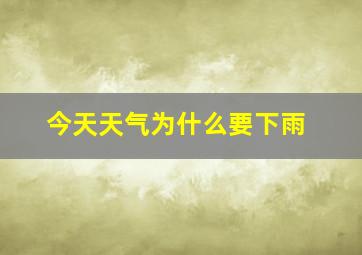 今天天气为什么要下雨